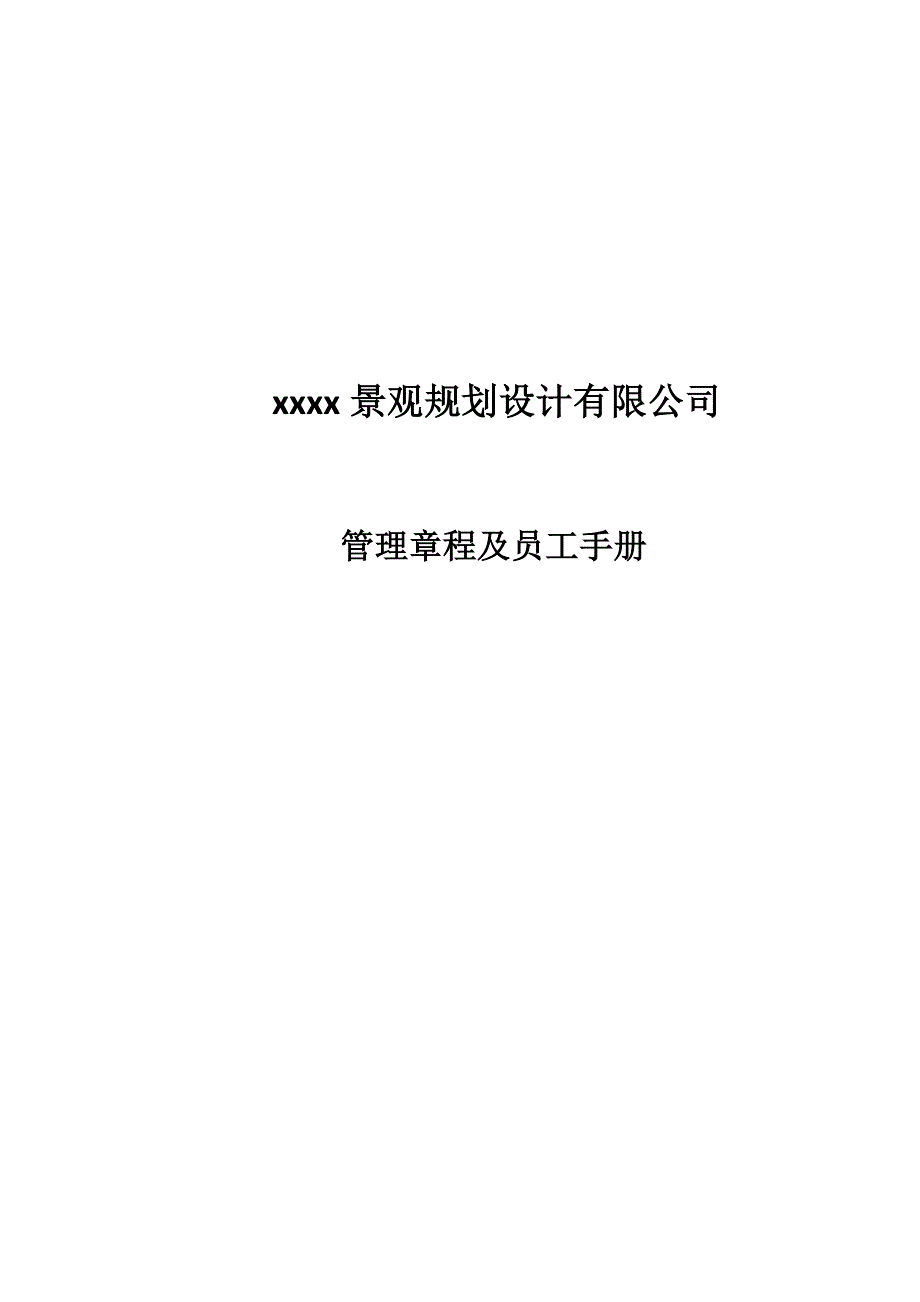 xxxx 景观规划设计有限公司

管理章程及员工手册